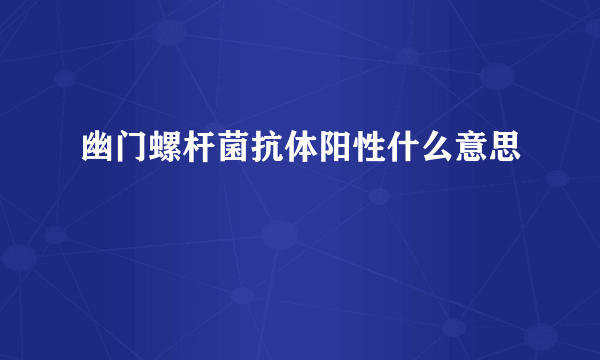 幽门螺杆菌抗体阳性什么意思